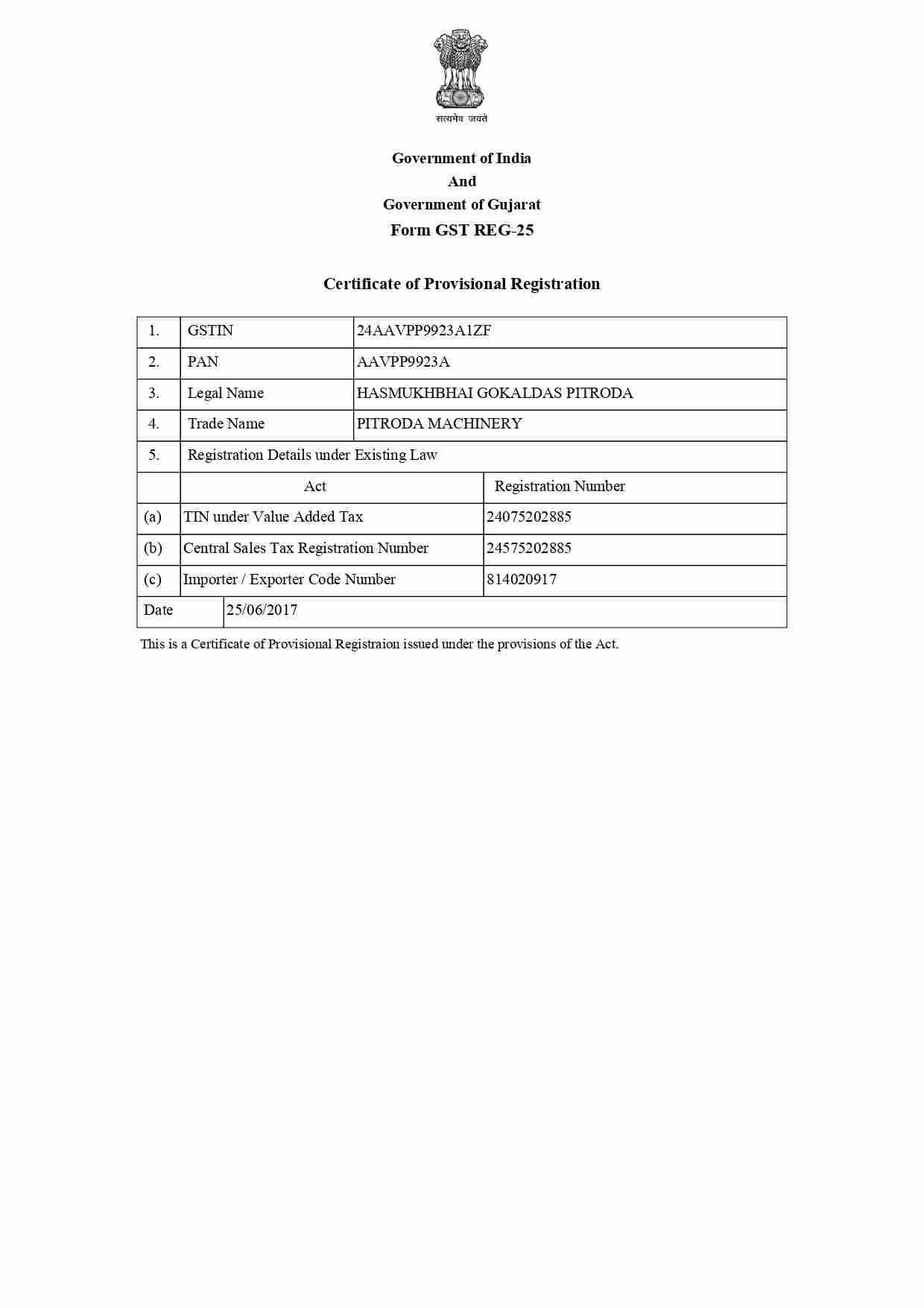 सत्यमेव जयते

Government of India
And
Government of Gujarat
Form GST REG-25

Certificate of Provisional Registration

| 1. | GSTIN | 24AAVPP9923A1ZF |
|---|---|---|
| 2. | PAN | AAVPP9923A |
| 3. | Legal Name | HASMUKHBHAI GOKALDAS PITRODA |
| 4. | Trade Name | PITRODA MACHINERY |
| 5. | Registration Details under Existing Law | |
| | Act | Registration Number |
| (a) | TIN under Value Added Tax | 24075202885 |
| (b) | Central Sales Tax Registration Number | 24575202885 |
| (c) | Importer / Exporter Code Number | 814020917 |
| Date | 25/06/2017 | |

This is a Certificate of Provisional Registraion issued under the provisions of the Act.